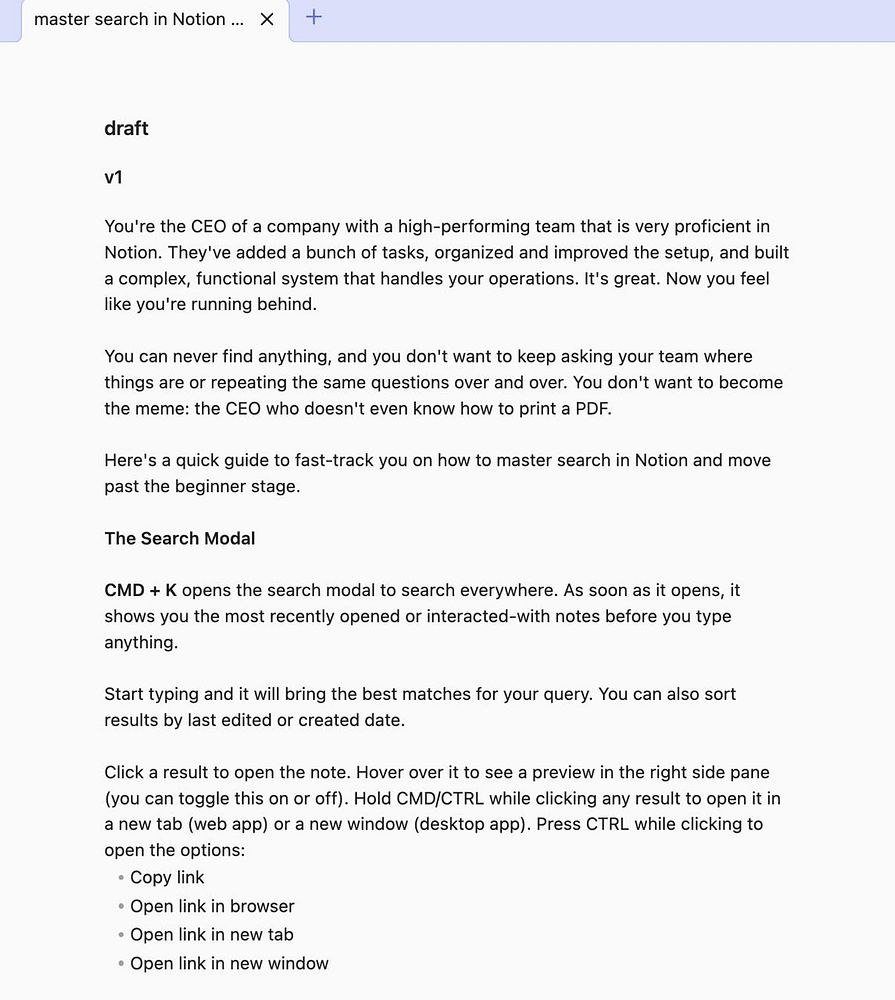 master search in Notion ... ✕ +

draft

v1

You're the CEO of a company with a high-performing team that is very proficient in Notion. They've added a bunch of tasks, organized and improved the setup, and built a complex, functional system that handles your operations. It's great. Now you feel like you're running behind.

You can never find anything, and you don't want to keep asking your team where things are or repeating the same questions over and over. You don't want to become the meme: the CEO who doesn't even know how to print a PDF.

Here's a quick guide to fast-track you on how to master search in Notion and move past the beginner stage.

The Search Modal

CMD + K opens the search modal to search everywhere. As soon as it opens, it shows you the most recently opened or interacted-with notes before you type anything.

Start typing and it will bring the best matches for your query. You can also sort results by last edited or created date.

Click a result to open the note. Hover over it to see a preview in the right side pane (you can toggle this on or off). Hold CMD/CTRL while clicking any result to open it in a new tab (web app) or a new window (desktop app). Press CTRL while clicking to open the options:
• Copy link
• Open link in browser
• Open link in new tab
• Open link in new window